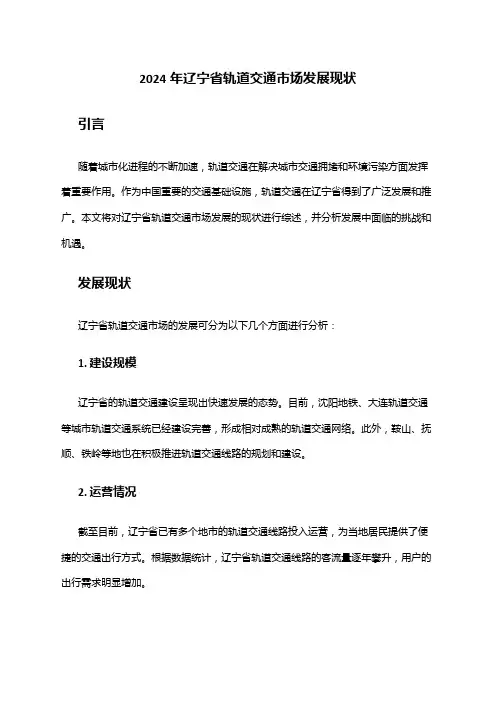 2024 年辽宁省轨道交通市场发展现状

引言

随着城市化进程的不断加速，轨道交通在解决城市交通拥堵和环境污染方面发挥着重要作用。作为中国重要的交通基础设施，轨道交通在辽宁省得到了广泛发展和推广。本文将对辽宁省轨道交通市场发展的现状进行综述，并分析发展中面临的挑战和机遇。

发展现状

辽宁省轨道交通市场的发展可分为以下几个方面进行分析：

1. 建设规模

辽宁省的轨道交通建设呈现出快速发展的态势。目前，沈阳地铁、大连轨道交通等城市轨道交通系统已经建设完善，形成相对成熟的轨道交通网络。此外，鞍山、抚顺、铁岭等地也在积极推进轨道交通线路的规划和建设。

2. 运营情况

截至目前，辽宁省已有多个地市的轨道交通线路投入运营，为当地居民提供了便捷的交通出行方式。根据数据统计，辽宁省轨道交通线路的客流量逐年攀升，用户的出行需求明显增加。